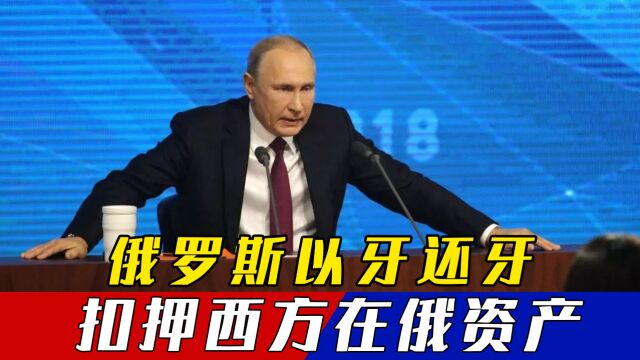 18

俄罗斯以牙还牙

扣押西方在俄资产